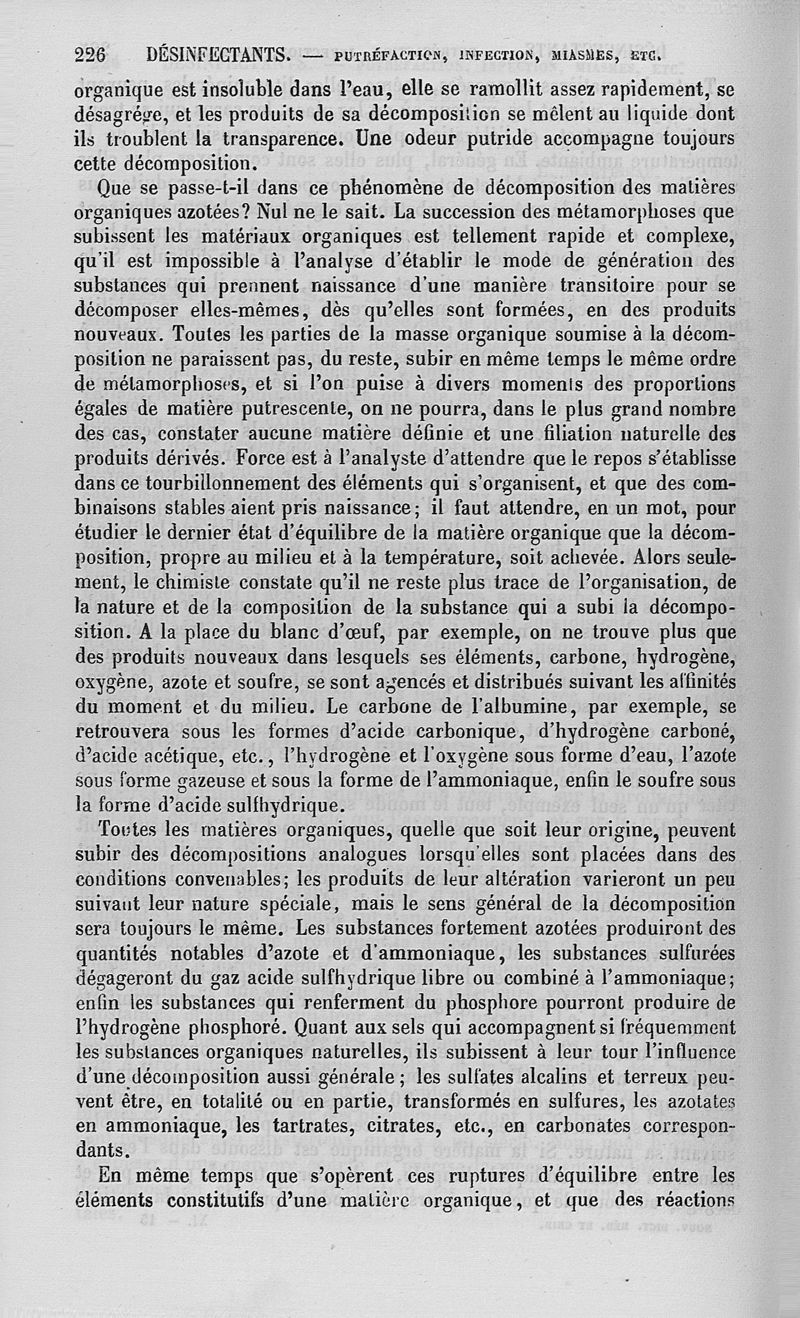 226 DÉSINFECTANTS. — PUTRÉFACTION, INFECTION, MIASMES, ETC.

organique est insoluble dans l'eau, elle se ramollit assez rapidement, se désagrége, et les produits de sa décomposition se mêlent au liquide dont ils troublent la transparence. Une odeur putride accompagne toujours cette décomposition.

Que se passe-t-il dans ce phénomène de décomposition des matières organiques azotées? Nul ne le sait. La succession des métamorphoses que subissent les matériaux organiques est tellement rapide et complexe, qu'il est impossible à l'analyse d'établir le mode de génération des substances qui prennent naissance d'une manière transitoire pour se décomposer elles-mêmes, dès qu'elles sont formées, en des produits nouveaux. Toutes les parties de la masse organique soumise à la décomposition ne paraissent pas, du reste, subir en même temps le même ordre de métamorphoses, et si l'on puise à divers moments des proportions égales de matière putrescente, on ne pourra, dans le plus grand nombre des cas, constater aucune matière définie et une filiation naturelle des produits dérivés. Force est à l'analyste d'attendre que le repos s'établisse dans ce tourbillonnement des éléments qui s'organisent, et que des combinaisons stables aient pris naissance; il faut attendre, en un mot, pour étudier le dernier état d'équilibre de la matière organique que la décomposition, propre au milieu et à la température, soit achevée. Alors seulement, le chimiste constate qu'il ne reste plus trace de l'organisation, de la nature et de la composition de la substance qui a subi la décomposition. A la place du blanc d'œuf, par exemple, on ne trouve plus que des produits nouveaux dans lesquels ses éléments, carbone, hydrogène, oxygène, azote et soufre, se sont agencés et distribués suivant les affinités du moment et du milieu. Le carbone de l'albumine, par exemple, se retrouvera sous les formes d'acide carbonique, d'hydrogène carboné, d'acide acétique, etc., l'hydrogène et l'oxygène sous forme d'eau, l'azote sous forme gazeuse et sous la forme de l'ammoniaque, enfin le soufre sous la forme d'acide sulfhydrique.

Toutes les matières organiques, quelle que soit leur origine, peuvent subir des décompositions analogues lorsqu'elles sont placées dans des conditions convenables; les produits de leur altération varieront un peu suivant leur nature spéciale, mais le sens général de la décomposition sera toujours le même. Les substances fortement azotées produiront des quantités notables d'azote et d'ammoniaque, les substances sulfurées dégageront du gaz acide sulfhydrique libre ou combiné à l'ammoniaque; enfin les substances qui renferment du phosphore pourront produire de l'hydrogène phosphoré. Quant aux sels qui accompagnent si fréquemment les substances organiques naturelles, ils subissent à leur tour l'influence d'une décomposition aussi générale; les sulfates alcalins et terreux peuvent être, en totalité ou en partie, transformés en sulfures, les azotates en ammoniaque, les tartrates, citrates, etc., en carbonates correspondants.

En même temps que s'opèrent ces ruptures d'équilibre entre les éléments constitutifs d'une matière organique, et que des réactions